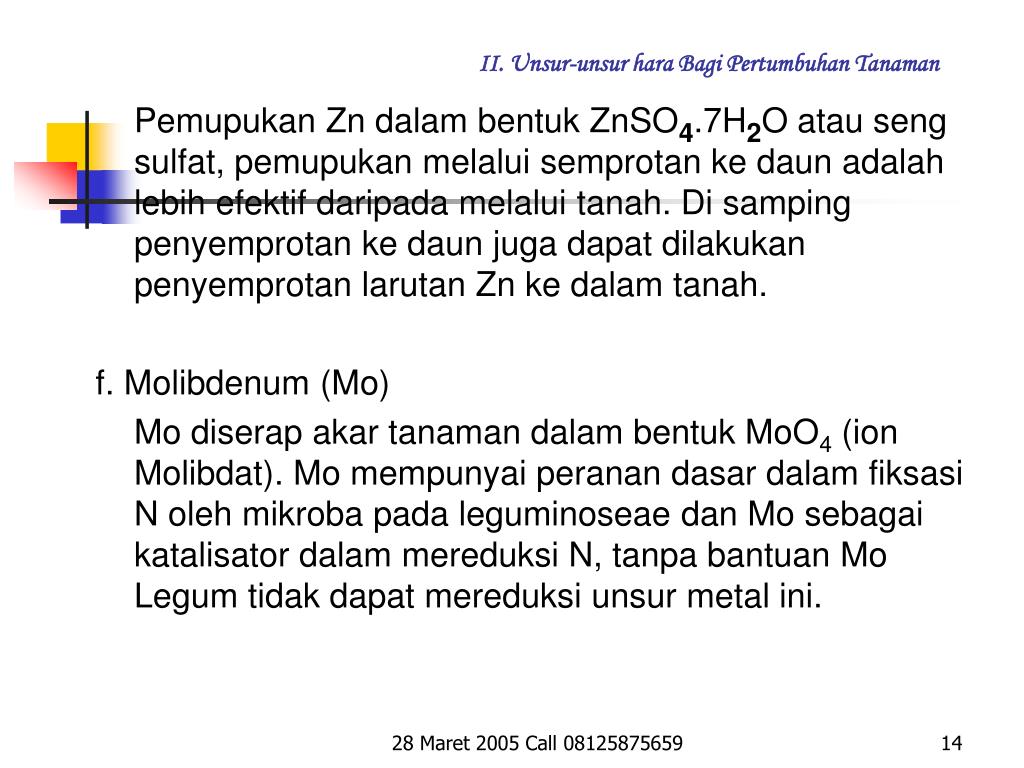 II. Unsur-unsur hara Bagi Pertumbuhan Tanaman

Pemupukan Zn dalam bentuk $ZnSO_4.7H_2O$ atau seng sulfat, pemupukan melalui semprotan ke daun adalah lebih efektif daripada melalui tanah. Di samping penyemprotan ke daun juga dapat dilakukan penyemprotan larutan Zn ke dalam tanah.

f. Molibdenum (Mo)

Mo diserap akar tanaman dalam bentuk $MoO_4$ (ion Molibdat). Mo mempunyai peranan dasar dalam fiksasi N oleh mikroba pada leguminoseae dan Mo sebagai katalisator dalam mereduksi N, tanpa bantuan Mo Legum tidak dapat mereduksi unsur metal ini.

28 Maret 2005 Call 08125875659

14